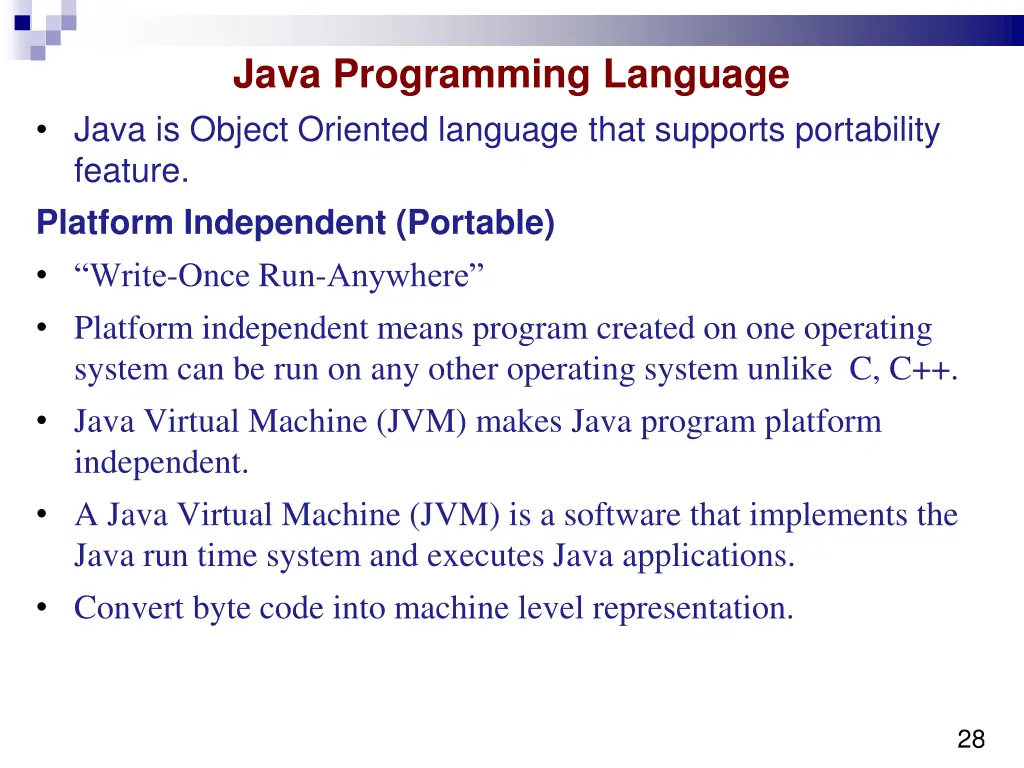 Java Programming Language

• Java is Object Oriented language that supports portability feature.

Platform Independent (Portable)

• “Write-Once Run-Anywhere”

• Platform independent means program created on one operating system can be run on any other operating system unlike C, C++.

• Java Virtual Machine (JVM) makes Java program platform independent.

• A Java Virtual Machine (JVM) is a software that implements the Java run time system and executes Java applications.

• Convert byte code into machine level representation.

28